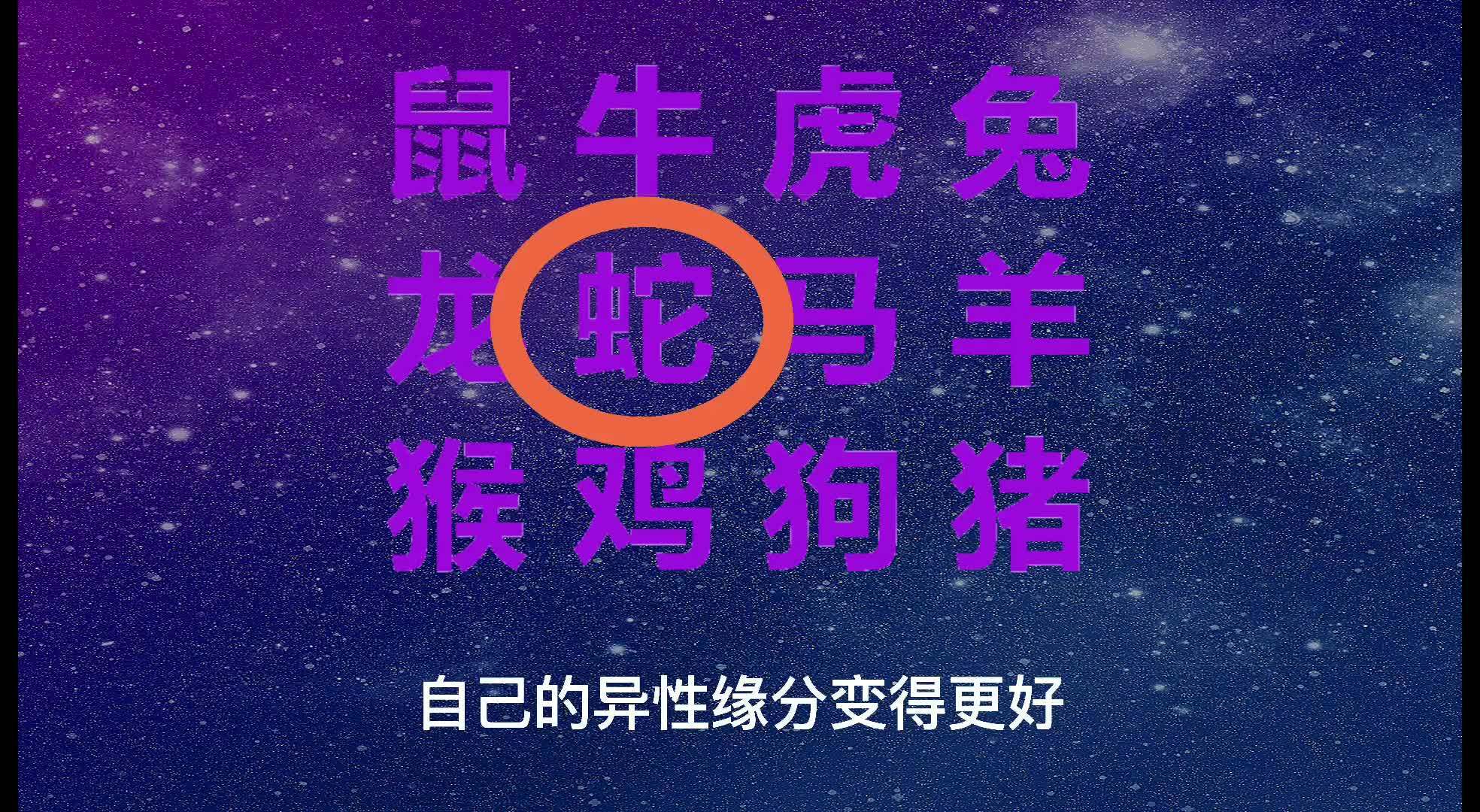 鼠 牛 虎 兔
龙 蛇 马 羊
猴 鸡 狗 猪

自己的异性缘分变得更好